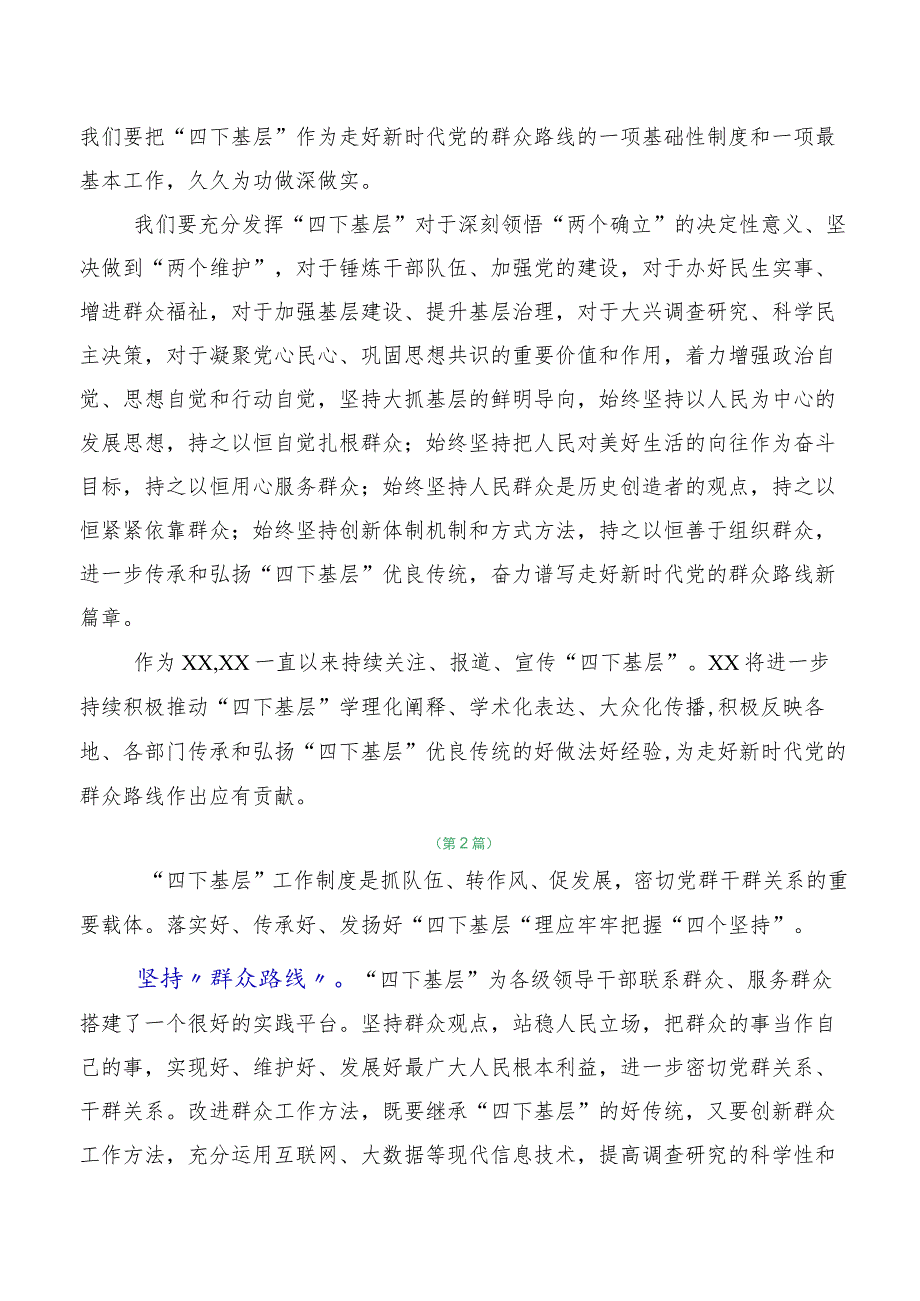 我们要把“四下基层”作为走好新时代党的群众路线的一项基础性制度和一项最基本工作，久久为功做深做实。

我们要充分发挥“四下基层”对于深刻领悟“两个确立”的决定性意义、坚决做到“两个维护”，对于锤炼干部队伍、加强党的建设，对于办好民生实事、增进群众福祉，对于加强基层建设、提升基层治理，对于大兴调查研究、科学民主决策，对于凝聚党心民心、巩固思想共识的重要价值和作用，着力增强政治自觉、思想自觉和行动自觉，坚持大抓基层的鲜明导向，始终坚持以人民为中心的发展思想，持之以恒自觉扎根群众；始终坚持把人民对美好生活的向往作为奋斗目标，持之以恒用心服务群众；始终坚持人民群众是历史创造者的观点，持之以恒紧紧依靠群众；始终坚持创新体制机制和方式方法，持之以恒善于组织群众，进一步传承和弘扬“四下基层”优良传统，奋力谱写走好新时代党的群众路线新篇章。

作为XX,XX一直以来持续关注、报道、宣传“四下基层”。XX将进一步持续积极推动“四下基层”学理化阐释、学术化表达、大众化传播,积极反映各地、各部门传承和弘扬“四下基层”优良传统的好做法好经验,为走好新时代党的群众路线作出应有贡献。

(第2篇)

“四下基层”工作制度是抓队伍、转作风、促发展，密切党群干群关系的重要载体。落实好、传承好、发扬好“四下基层“理应牢牢把握“四个坚持”。

坚持〃群众路线〃。“四下基层”为各级领导干部联系群众、服务群众搭建了一个很好的实践平台。坚持群众观点，站稳人民立场，把群众的事当作自己的事，实现好、维护好、发展好最广大人民根本利益，进一步密切党群关系、干群关系。改进群众工作方法，既要继承“四下基层”的好传统，又要创新群众工作方法，充分运用互联网、大数据等现代信息技术，提高调查研究的科学性和